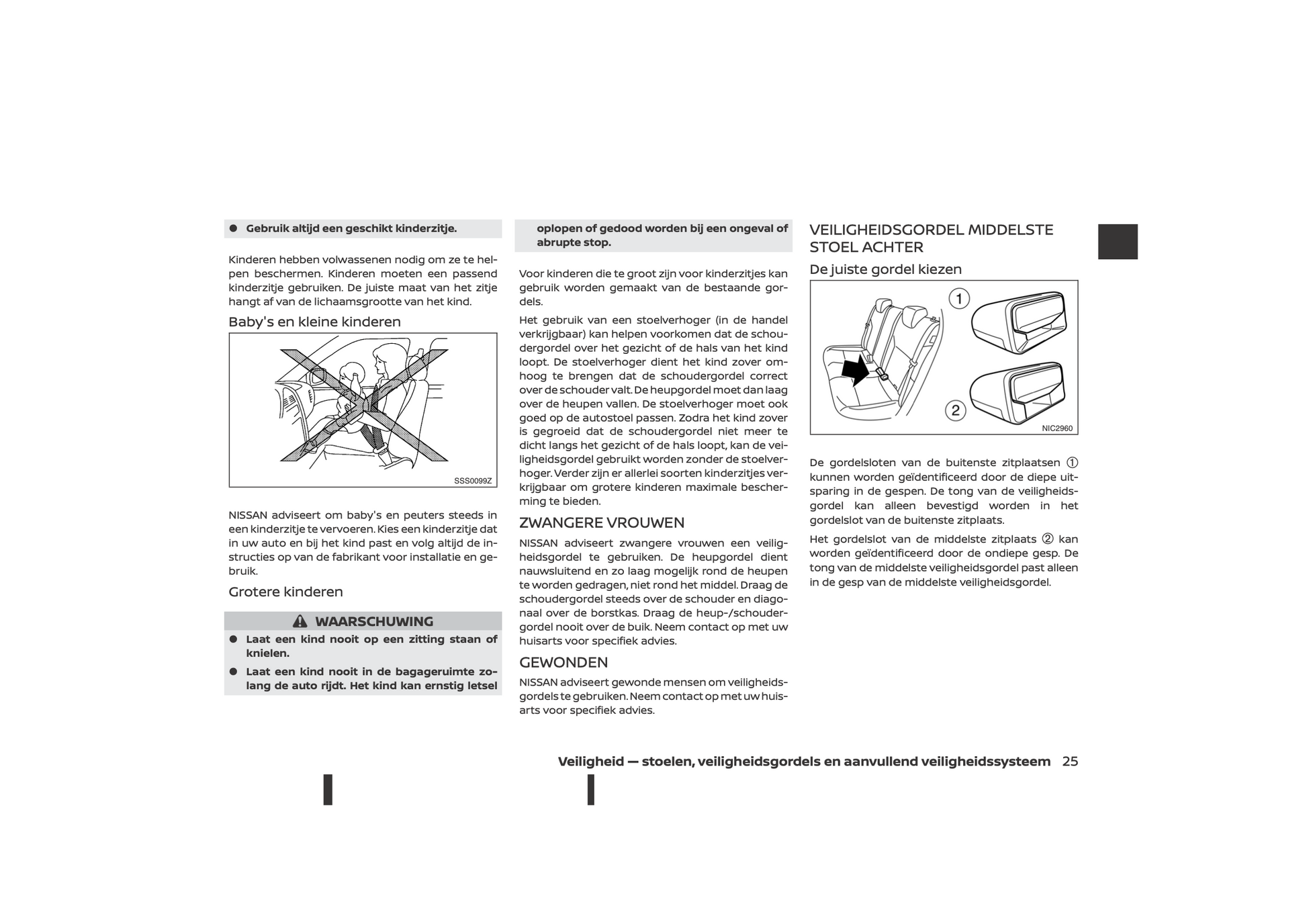 ● Gebruik altijd een geschikt kinderzitje.

Kinderen hebben volwassenen nodig om ze te helpen beschermen. Kinderen moeten een passend kinderzitje gebruiken. De juiste maat van het zitje hangt af van de lichaamsgrootte van het kind.

Baby's en kleine kinderen

SSS0099Z

NISSAN adviseert om baby's en peuters steeds in een kinderzitje te vervoeren. Kies een kinderzitje dat in uw auto en bij het kind past en volg altijd de instructies op van de fabrikant voor installatie en gebruik.

Grotere kinderen

WAARSCHUWING

● Laat een kind nooit op een zitting staan of knielen.

● Laat een kind nooit in de bagageruimte zolang de auto rijdt. Het kind kan ernstig letsel oplopen of gedood worden bij een ongeval of abrupte stop.

Voor kinderen die te groot zijn voor kinderzitjes kan gebruik worden gemaakt van de bestaande gordels.

Het gebruik van een stoelverhoger (in de handel verkrijgbaar) kan helpen voorkomen dat de schoudergordel over het gezicht of de hals van het kind loopt. De stoelverhoger dient het kind zover omhoog te brengen dat de schoudergordel correct over de schouder valt. De heupgordel moet dan laag over de heupen vallen. De stoelverhoger moet ook goed op de autostoel passen. Zodra het kind zover is gegroeid dat de schoudergordel niet meer te dicht langs het gezicht of de hals loopt, kan de veiligheidsgordel gebruikt worden zonder de stoelverhoger. Verder zijn er allerlei soorten kinderzitjes verkrijgbaar om grotere kinderen maximale bescherming te bieden.

ZWANGERE VROUWEN

NISSAN adviseert zwangere vrouwen een veiligheidsgordel te gebruiken. De heupgordel dient nauwsluitend en zo laag mogelijk rond de heupen te worden gedragen, niet rond het middel. Draag de schoudergordel steeds over de schouder en diagonaal over de borstkas. Draag de heup-/schoudergordel nooit over de buik. Neem contact op met uw huisarts voor specifiek advies.

GEWONDEN

NISSAN adviseert gewonde mensen om veiligheidsgordels te gebruiken. Neem contact op met uw huisarts voor specifiek advies.

VEILIGHEIDSGORDEL MIDDELSTE STOEL ACHTER

De juiste gordel kiezen

1
2
NIC2960

De gordelsloten van de buitenste zitplaatsen ① kunnen worden geïdentificeerd door de diepe uitsparing in de gespen. De tong van de veiligheidsgordel kan alleen bevestigd worden in het gordelslot van de buitenste zitplaats.

Het gordelslot van de middelste zitplaats ② kan worden geïdentificeerd door de ondiepe gesp. De tong van de middelste veiligheidsgordel past alleen in de gesp van de middelste veiligheidsgordel.

Veiligheid — stoelen, veiligheidsgordels en aanvullend veiligheidssysteem 25